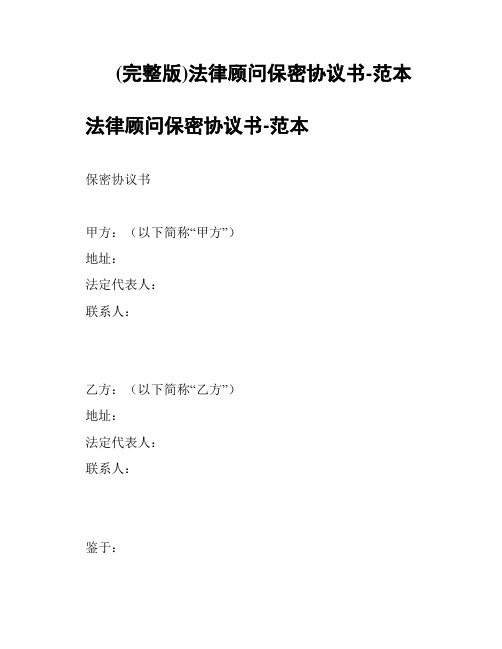 (完整版)法律顾问保密协议书-范本

法律顾问保密协议书-范本

保密协议书

甲方：（以下简称“甲方”）
地址：
法定代表人：
联系人：

乙方：（以下简称“乙方”）
地址：
法定代表人：
联系人：

鉴于：